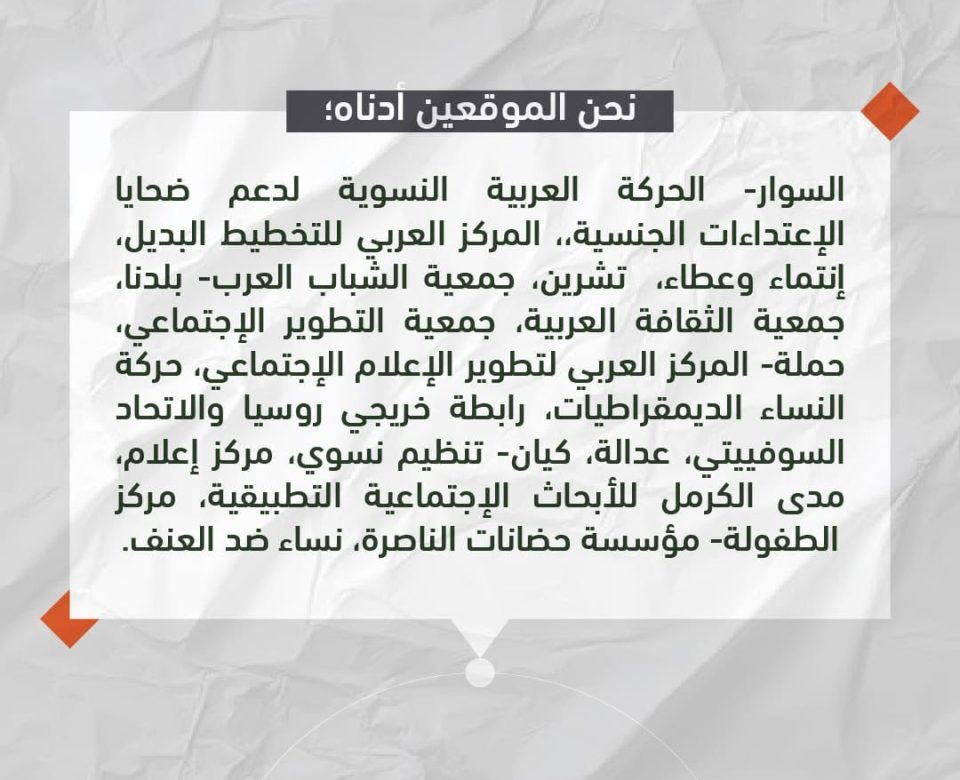 نحن الموقعين أدناه؛

السوار- الحركة العربية النسوية لدعم ضحايا الإعتداءات الجنسية،، المركز العربي للتخطيط البديل، إنتماء وعطاء، تشرين، جمعية الشباب العرب- بلدنا، جمعية الثقافة العربية، جمعية التطوير الإجتماعي، حملة- المركز العربي لتطوير الإعلام الإجتماعي، حركة النساء الديمقراطيات، رابطة خريجي روسيا والاتحاد السوفييتي، عدالة، كيان- تنظيم نسوي، مركز إعلام، مدى الكرمل للأبحاث الإجتماعية التطبيقية، مركز الطفولة- مؤسسة حضانات الناصرة، نساء ضد العنف.